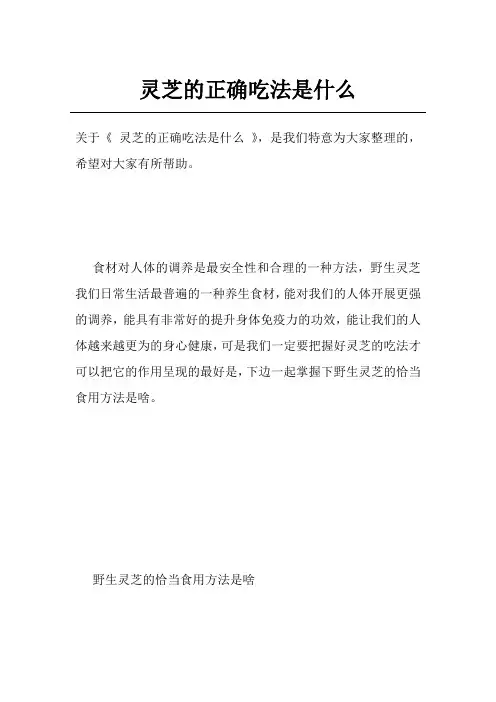 灵芝的正确吃法是什么

关于《 灵芝的正确吃法是什么 》，是我们特意为大家整理的，希望对大家有所帮助。

食材对人体的调养是最安全性和合理的一种方法，野生灵芝我们日常生活最普遍的一种养生食材，能对我们的人体开展更强的调养，能具有非常好的提升身体免疫力的功效，能让我们的人体越来越更为的身心健康，可是我们一定要把握好灵芝的吃法才可以把它的作用呈现的最好是，下边一起掌握下野生灵芝的恰当食用方法是啥。

野生灵芝的恰当食用方法是啥